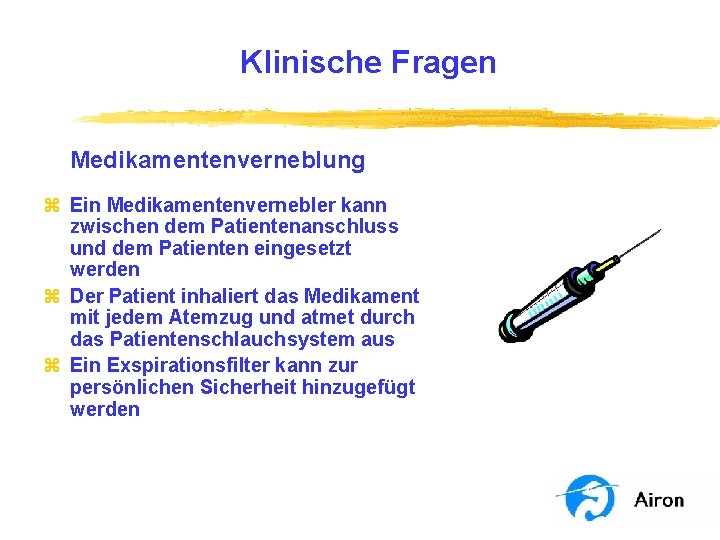 Klinische Fragen

Medikamentenverneblung

⌘ Ein Medikamentenvernebler kann zwischen dem Patientenanschluss und dem Patienten eingesetzt werden

⌘ Der Patient inhaliert das Medikament mit jedem Atemzug und atmet durch das Patientenschlauchsystem aus

⌘ Ein Exspirationsfilter kann zur persönlichen Sicherheit hinzugefügt werden

Airon